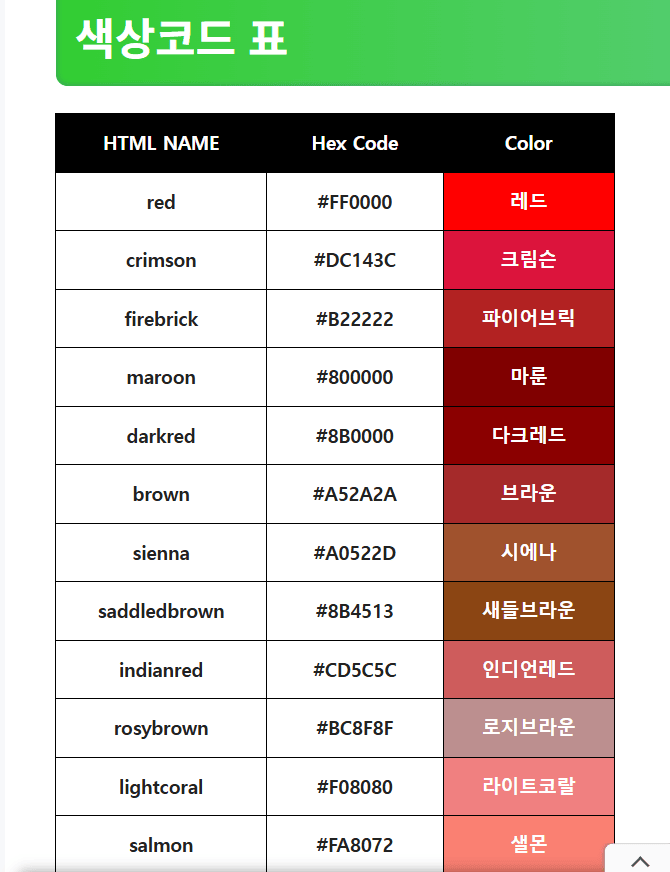 색상코드 표

| HTML NAME | Hex Code | Color |
|---|---|---|
| red | #FF0000 | 레드 |
| crimson | #DC143C | 크림슨 |
| firebrick | #B22222 | 파이어브릭 |
| maroon | #800000 | 마룬 |
| darkred | #8B0000 | 다크레드 |
| brown | #A52A2A | 브라운 |
| sienna | #A0522D | 시에나 |
| saddledbrown | #8B4513 | 새들브라운 |
| indianred | #CD5C5C | 인디언레드 |
| rosybrown | #BC8F8F | 로지브라운 |
| lightcoral | #F08080 | 라이트코랄 |
| salmon | #FA8072 | 샐몬 |